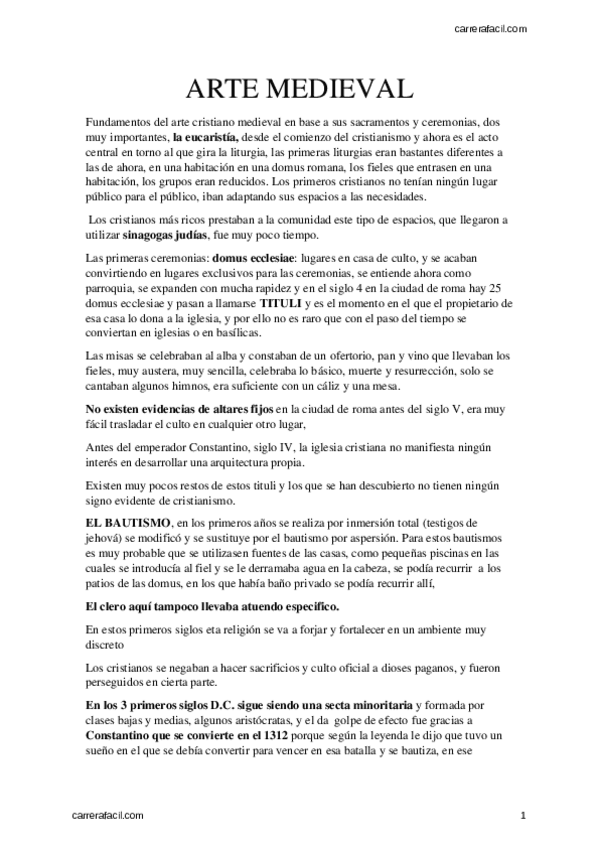 carrerafacil.com

ARTE MEDIEVAL

Fundamentos del arte cristiano medieval en base a sus sacramentos y ceremonias, dos muy importantes, la eucaristía, desde el comienzo del cristianismo y ahora es el acto central en torno al que gira la liturgia, las primeras liturgias eran bastantes diferentes a las de ahora, en una habitación en una domus romana, los fieles que entrasen en una habitación, los grupos eran reducidos. Los primeros cristianos no tenían ningún lugar público para el público, iban adaptando sus espacios a las necesidades.

Los cristianos más ricos prestaban a la comunidad este tipo de espacios, que llegaron a utilizar sinagogas judías, fue muy poco tiempo.

Las primeras ceremonias: domus ecclesiae: lugares en casa de culto, y se acaban convirtiendo en lugares exclusivos para las ceremonias, se entiende ahora como parroquia, se expanden con mucha rapidez y en el siglo 4 en la ciudad de roma hay 25 domus ecclesiae y pasan a llamarse TITULI y es el momento en el que el propietario de esa casa lo dona a la iglesia, y por ello no es raro que con el paso del tiempo se conviertan en iglesias o en basílicas.

Las misas se celebraban al alba y constaban de un ofertorio, pan y vino que llevaban los fieles, muy austera, muy sencilla, celebraba lo básico, muerte y resurrección, solo se cantaban algunos himnos, era suficiente con un cáliz y una mesa.

No existen evidencias de altares fijos en la ciudad de roma antes del siglo V, era muy fácil trasladar el culto en cualquier otro lugar,

Antes del emperador Constantino, siglo IV, la iglesia cristiana no manifiesta ningún interés en desarrollar una arquitectura propia.

Existen muy pocos restos de estos tituli y los que se han descubierto no tienen ningún signo evidente de cristianismo.

EL BAUTISMO, en los primeros años se realiza por inmersión total (testigos de jehová) se modificó y se sustituye por el bautismo por aspersión. Para estos bautismos es muy probable que se utilizasen fuentes de las casas, como pequeñas piscinas en las cuales se introducía al fiel y se le derramaba agua en la cabeza, se podía recurrir a los patios de las domus, en los que había baño privado se podía recurrir allí,

El clero aquí tampoco llevaba atuendo especifico.

En estos primeros siglos eta religión se va a forjar y fortalecer en un ambiente muy discreto

Los cristianos se negaban a hacer sacrificios y culto oficial a dioses paganos, y fueron perseguidos en cierta parte.

En los 3 primeros siglos D.C. sigue siendo una secta minoritaria y formada por clases bajas y medias, algunos aristócratas, y el da golpe de efecto fue gracias a Constantino que se convierte en el 1312 porque según la leyenda le dijo que tuvo un sueño en el que se debía convertir para vencer en esa batalla y se bautiza, en ese

carrerafacil.com 1